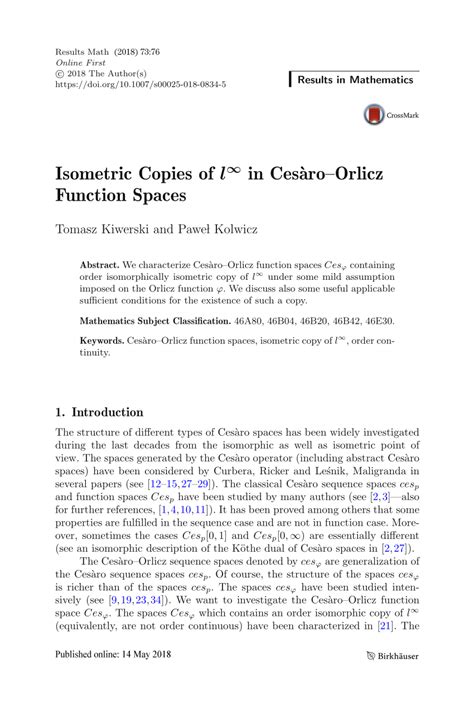 Results Math (2018) 73:76
Online First
© 2018 The Author(s)
https://doi.org/10.1007/s00025-018-0834-5

Results in Mathematics

CrossMark

Isometric Copies of $l^\infty$ in Cesàro–Orlicz Function Spaces

Tomasz Kiwerski and Paweł Kolwicz

Abstract. We characterize Cesàro–Orlicz function spaces $Ces_\varphi$ containing order isomorphically isometric copy of $l^\infty$ under some mild assumption imposed on the Orlicz function $\varphi$. We discuss also some useful applicable sufficient conditions for the existence of such a copy.

Mathematics Subject Classification. 46A80, 46B04, 46B20, 46B42, 46E30.

Keywords. Cesàro–Orlicz function spaces, isometric copy of $l^\infty$, order continuity.

1. Introduction

The structure of different types of Cesàro spaces has been widely investigated during the last decades from the isomorphic as well as isometric point of view. The spaces generated by the Cesàro operator (including abstract Cesàro spaces) have been considered by Curbera, Ricker and Leśnik, Maligranda in several papers (see [12–15,27–29]). The classical Cesàro sequence spaces $ces_p$ and function spaces $Ces_p$ have been studied by many authors (see [2,3]—also for further references, [1,4,10,11]). It has been proved among others that some properties are fulfilled in the sequence case and are not in function case. Moreover, sometimes the cases $Ces_p[0,1]$ and $Ces_p[0,\infty)$ are essentially different (see an isomorphic description of the Köthe dual of Cesàro spaces in [2,27]).

The Cesàro–Orlicz sequence spaces denoted by $ces_\varphi$ are generalization of the Cesàro sequence spaces $ces_p$. Of course, the structure of the spaces $ces_\varphi$ is richer than of the spaces $ces_p$. The spaces $ces_\varphi$ have been studied intensively (see [9,19,23,34]). We want to investigate the Cesàro–Orlicz function space $Ces_\varphi$. The spaces $Ces_\varphi$ which contains an order isomorphic copy of $l^\infty$ (equivalently, are not order continuous) have been characterized in [21]. The

Published online: 14 May 2018

Birkhäuser